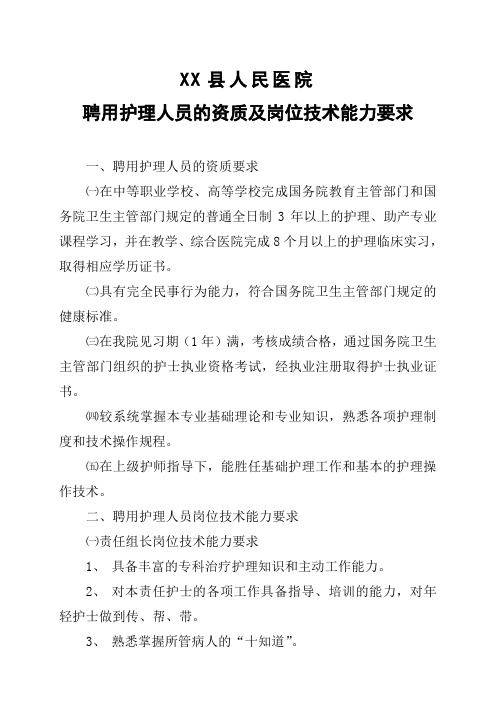 XX 县人民医院

聘用护理人员的资质及岗位技术能力要求

一、聘用护理人员的资质要求

㈠在中等职业学校、高等学校完成国务院教育主管部门和国务院卫生主管部门规定的普通全日制 3 年以上的护理、助产专业课程学习，并在教学、综合医院完成 8 个月以上的护理临床实习，取得相应学历证书。

㈡具有完全民事行为能力，符合国务院卫生主管部门规定的健康标准。

㈢在我院见习期（1 年）满，考核成绩合格，通过国务院卫生主管部门组织的护士执业资格考试，经执业注册取得护士执业证书。

㈣较系统掌握本专业基础理论和专业知识，熟悉各项护理制度和技术操作规程。

㈤在上级护师指导下，能胜任基础护理工作和基本的护理操作技术。

二、聘用护理人员岗位技术能力要求

㈠责任组长岗位技术能力要求

1、 具备丰富的专科治疗护理知识和主动工作能力。

2、 对本责任护士的各项工作具备指导、培训的能力，对年轻护士做到传、帮、带。

3、 熟悉掌握所管病人的“十知道”。